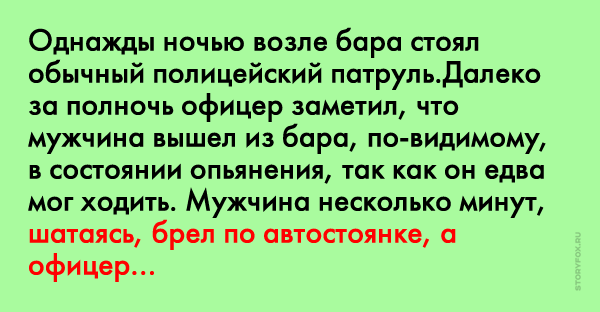 Однажды ночью возле бара стоял обычный полицейский патруль.Далеко за полночь офицер заметил, что мужчина вышел из бара, по-видимому, в состоянии опьянения, так как он едва мог ходить. Мужчина несколько минут, шатаясь, брел по автостоянке, а офицер...

STORYFOX.RU